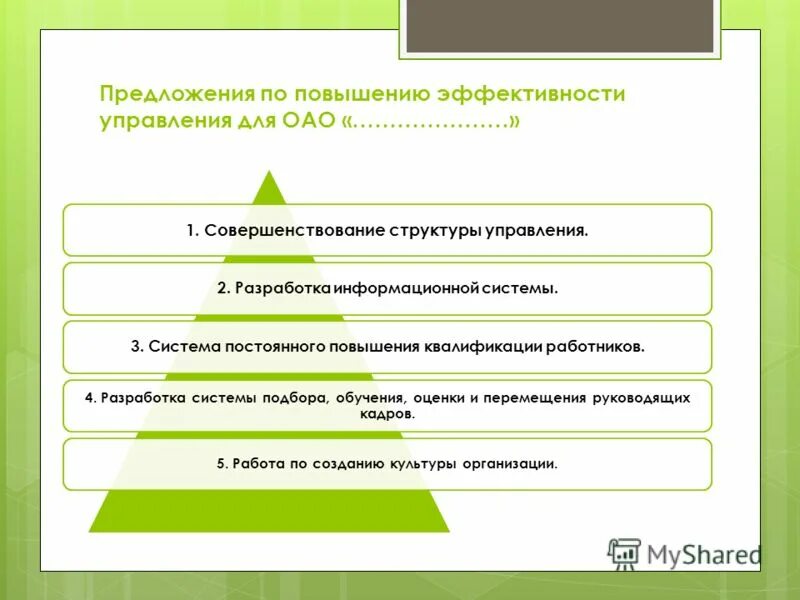 Предложения по повышению эффективности управления для ОАО «…………………»

1. Совершенствование структуры управления.

2. Разработка информационной системы.

3. Система постоянного повышения квалификации работников.

4. Разработка системы подбора, обучения, оценки и перемещения руководящих кадров.

5. Работа по созданию культуры организации.

MyShared